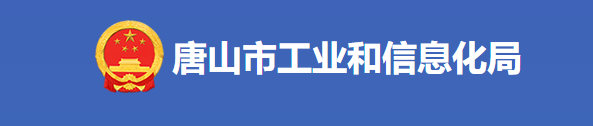 唐山市工业和信息化局